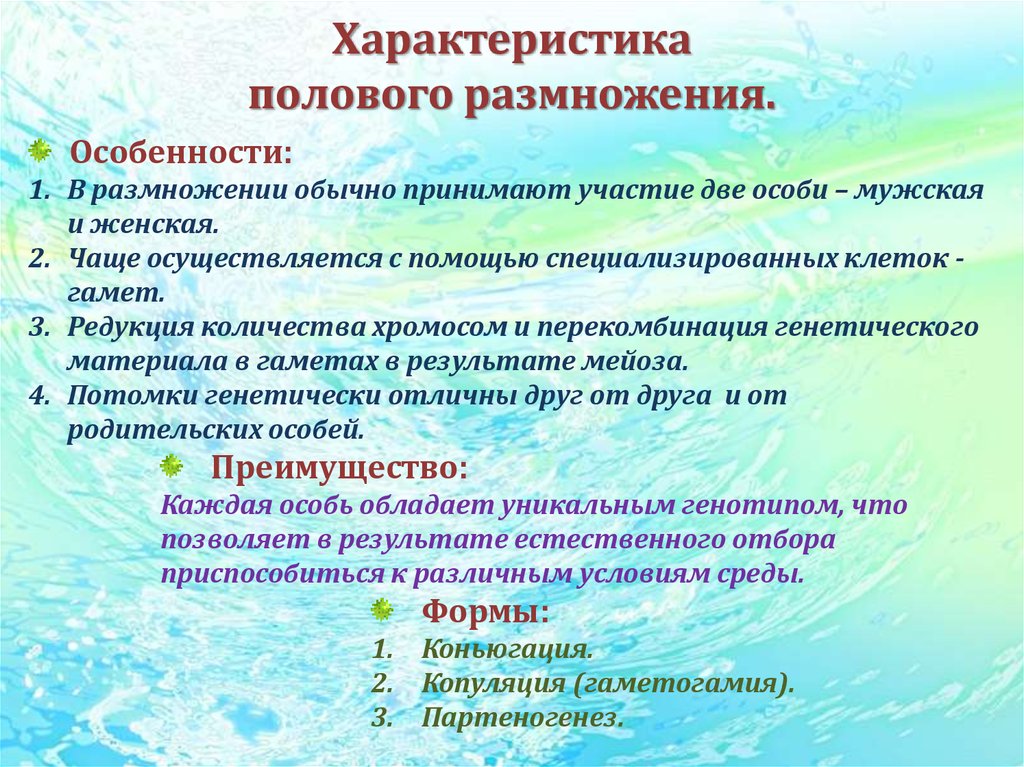 Характеристика полового размножения.

Особенности:

1. В размножении обычно принимают участие две особи – мужская и женская.
2. Чаще осуществляется с помощью специализированных клеток - гамет.
3. Редукция количества хромосом и перекомбинация генетического материала в гаметах в результате мейоза.
4. Потомки генетически отличны друг от друга и от родительских особей.

Преимущество:

Каждая особь обладает уникальным генотипом, что позволяет в результате естественного отбора приспособиться к различным условиям среды.

Формы:

1. Коньюгация.
2. Копуляция (гаметогамия).
3. Партеногенез.